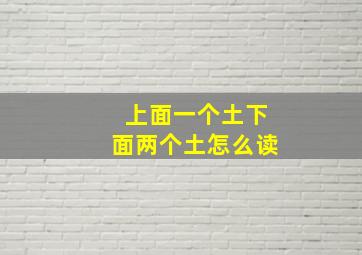 上面一个土下面两个土怎么读